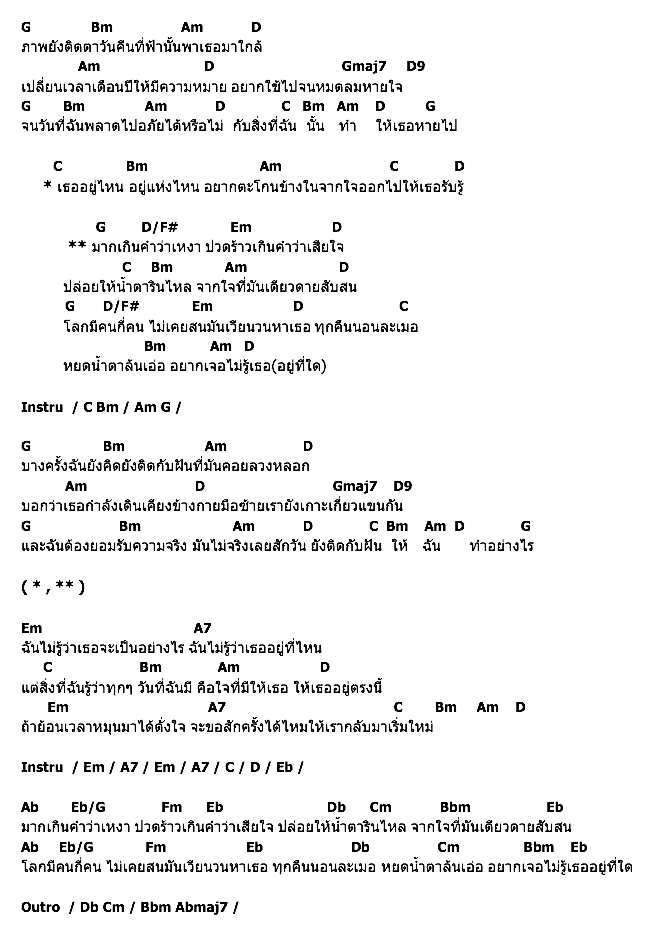 G Bm Am D
ภาพยังติดตาวันคืนที่ฟ้านั้นพาเธอมาใกล้
Am D Gmaj7 D9
เปลี่ยนเวลาเดือนปีให้มีความหมาย อยากใช้ไปจนหมดลมหายใจ
G Bm Am D C Bm Am D G
จนวันที่ฉันพลาดไปอภัยได้หรือไม่ กับสิ่งที่ฉัน นั้น ทำ ให้เธอหายไป

C Bm Am C D
* เธออยู่ไหน อยู่แห่งไหน อยากตะโกนข้างในจากใจออกไปให้เธอรับรู้

G D/F# Em D
** มากเกินคำว่าเหงา ปวดร้าวเกินคำว่าเสียใจ
C Bm Am D
ปล่อยให้น้ำตารินไหล จากใจที่มันเดียวดายสับสน
G D/F# Em D C
โลกมีคนกี่คน ไม่เคยสนมันเวียนวนหาเธอ ทุกคืนนอนละเมอ
Bm Am D
หยดน้ำตาล้นเอ่อ อยากเจอไม่รู้เธอ(อยู่ที่ใด)

Instru / C Bm / Am G /

G Bm Am D
บางครั้งฉันยังคิดยังติดกับฝันที่มันคอยลวงหลอก
Am D Gmaj7 D9
บอกว่าเธอกำลังเดินเคียงข้างกายมือซ้ายเรายังเกาะเกี่ยวแขนกัน
G Bm Am D C Bm Am D G
และฉันต้องยอมรับความจริง มันไม่จริงเลยสักวัน ยังติดกับฝัน ให้ ฉัน ทำอย่างไร

( * , ** )

Em A7
ฉันไม่รู้ว่าเธอจะเป็นอย่างไร ฉันไม่รู้ว่าเธออยู่ที่ไหน
C Bm Am D
แต่สิ่งที่ฉันรู้ว่าทุกๆ วันที่ฉันมี คือใจที่มีให้เธอ ให้เธออยู่ตรงนี้
Em A7 C Bm Am D
ถ้าย้อนเวลาหมุนมาได้ดั่งใจ จะขอสักครั้งได้ไหมให้เรากลับมาเริ่มใหม่

Instru / Em / A7 / Em / A7 / C / D / Eb /

Ab Eb/G Fm Eb Db Cm Bbm Eb
มากเกินคำว่าเหงา ปวดร้าวเกินคำว่าเสียใจ ปล่อยให้น้ำตารินไหล จากใจที่มันเดียวดายสับสน
Ab Eb/G Fm Eb Db Cm Bbm Eb
โลกมีคนกี่คน ไม่เคยสนมันเวียนวนหาเธอ ทุกคืนนอนละเมอ หยดน้ำตาล้นเอ่อ อยากเจอไม่รู้เธออยู่ที่ใด

Outro / Db Cm / Bbm Abmaj7 /